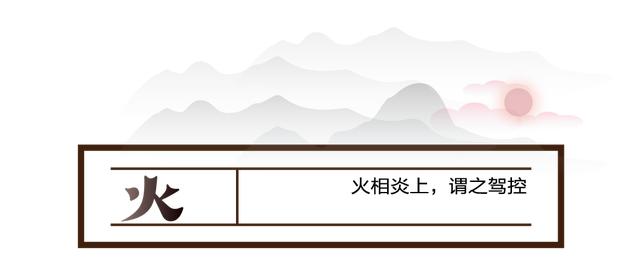 火

火相炎上，谓之驾控